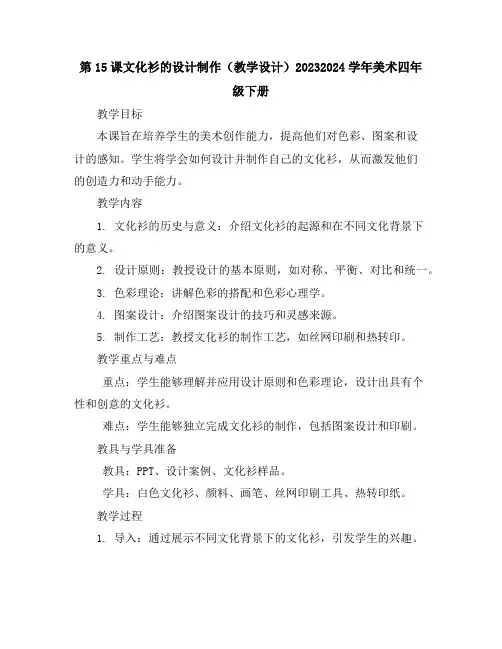 第 15 课文化衫的设计制作（教学设计）20232024 学年美术四年级下册

教学目标

本课旨在培养学生的美术创作能力，提高他们对色彩、图案和设计的感知。学生将学会如何设计并制作自己的文化衫，从而激发他们的创造力和动手能力。

教学内容

1. 文化衫的历史与意义：介绍文化衫的起源和在不同文化背景下的意义。

2. 设计原则：教授设计的基本原则，如对称、平衡、对比和统一。

3. 色彩理论：讲解色彩的搭配和色彩心理学。

4. 图案设计：介绍图案设计的技巧和灵感来源。

5. 制作工艺：教授文化衫的制作工艺，如丝网印刷和热转印。

教学重点与难点

重点：学生能够理解并应用设计原则和色彩理论，设计出具有个性和创意的文化衫。

难点：学生能够独立完成文化衫的制作，包括图案设计和印刷。

教具与学具准备

教具：PPT、设计案例、文化衫样品。

学具：白色文化衫、颜料、画笔、丝网印刷工具、热转印纸。

教学过程

1. 导入：通过展示不同文化背景下的文化衫，引发学生的兴趣。